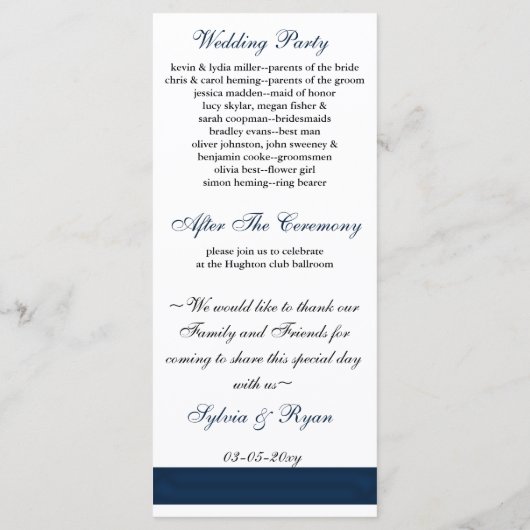 Wedding Party

kevin & lydia miller--parents of the bride
chris & carol heming--parents of the groom
jessica madden--maid of honor
lucy skylar, megan fisher &
sarah coopman--bridesmaids
bradley evans--best man
oliver johnston, john sweeney &
benjamin cooke--groomsmen
olivia best--flower girl
simon heming--ring bearer

After The Ceremony

please join us to celebrate
at the Hughton club ballroom

~We would like to thank our Family and Friends for coming to share this special day with us~

Sylvia & Ryan

03-05-20xy